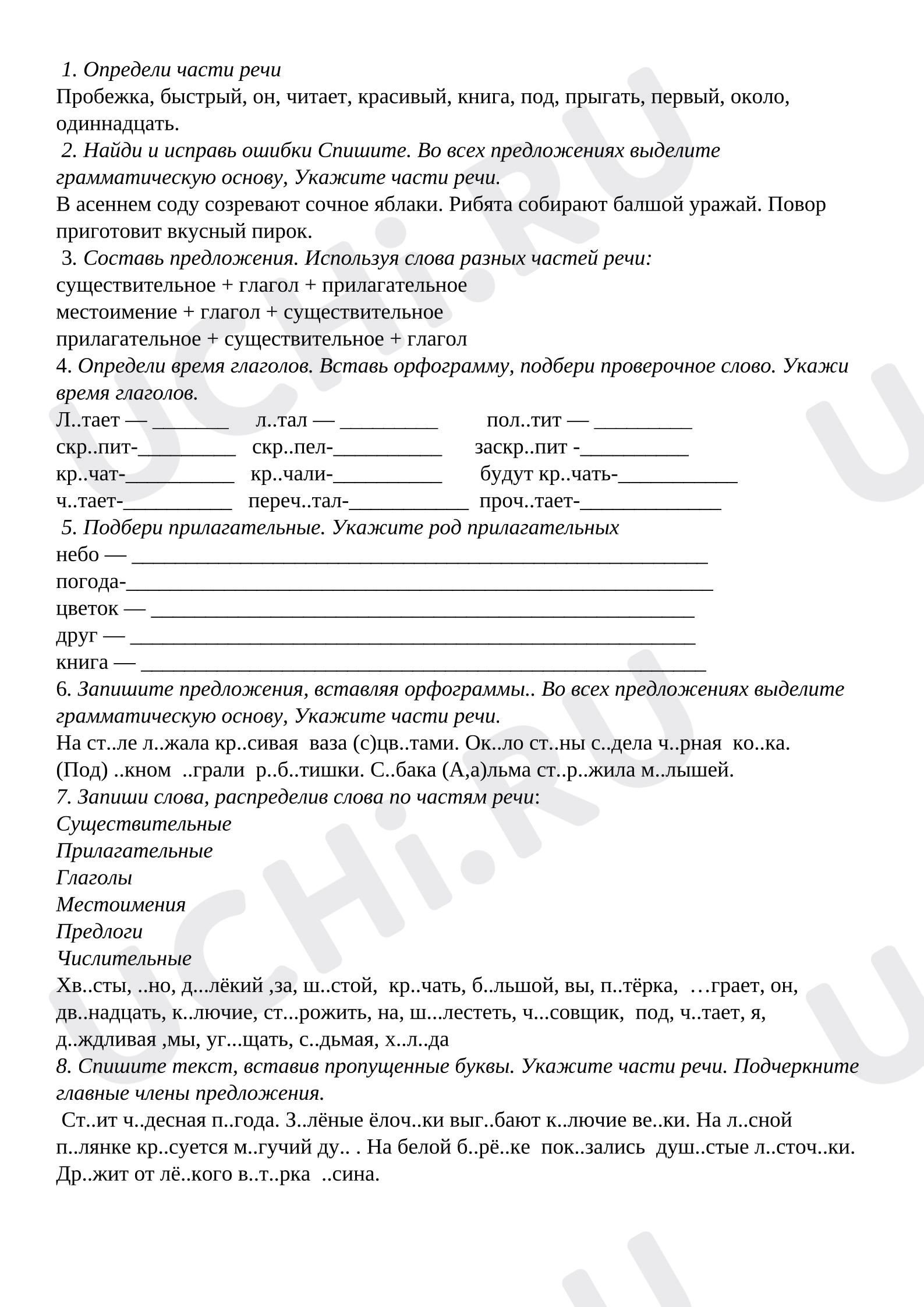 1. Определи части речи
Пробежка, быстрый, он, читает, красивый, книга, под, прыгать, первый, около, одиннадцать.

2. Найди и исправь ошибки Спишите. Во всех предложениях выделите грамматическую основу, Укажите части речи.
В асеннем соду созревают сочное яблаки. Рибята собирают балшой уражай. Повор приготовит вкусный пирок.

3. Составь предложения. Используя слова разных частей речи:
существительное + глагол + прилагательное
местоимение + глагол + существительное
прилагательное + существительное + глагол

4. Определи время глаголов. Вставь орфограмму, подбери проверочное слово. Укажи время глаголов.
Л..тает — ____ л..тал — ____ пол..тит — ____
скр..пит-____ скр..пел-____ заскр..пит -____
кр..чат-____ кр..чали-____ будут кр..чать-____
ч..тает-____ переч..тал-____ проч..тает-____

5. Подбери прилагательные. Укажите род прилагательных
небо — ____
погода-____
цветок — ____
друг — ____
книга — ____

6. Запишите предложения, вставляя орфограммы.. Во всех предложениях выделите грамматическую основу, Укажите части речи.
На ст..ле л..жала кр..сивая ваза (с)цв..тами. Ок..ло ст..ны с..дела ч..рная ко..ка. (Под) ..кном ..грали р..б..тишки. С..бака (А,а)льма ст..р..жила м..лышей.

7. Запиши слова, распределив слова по частям речи:
Существительные
Прилагательные
Глаголы
Местоимения
Предлоги
Числительные
Хв..сты, ..но, д...лёкий ,за, ш..стой, кр..чать, б..льшой, вы, п..тёрка, …грает, он, дв..надцать, к..лючие, ст...рожить, на, ш...лестеть, ч...совщик, под, ч..тает, я, д..ждливая ,мы, уг...щать, с..дьмая, х..л..да

8. Спишите текст, вставив пропущенные буквы. Укажите части речи. Подчеркните главные члены предложения.
Ст..ит ч..десная п..года. З..лёные ёлоч..ки выг..бают к..лючие ве..ки. На л..сной п..лянке кр..суется м..гучий ду.. . На белой б..рё..ке пок..зались душ..стые л..сточ..ки. Др..жит от лё..кого в..т..рка ..сина.

UCHi.RU